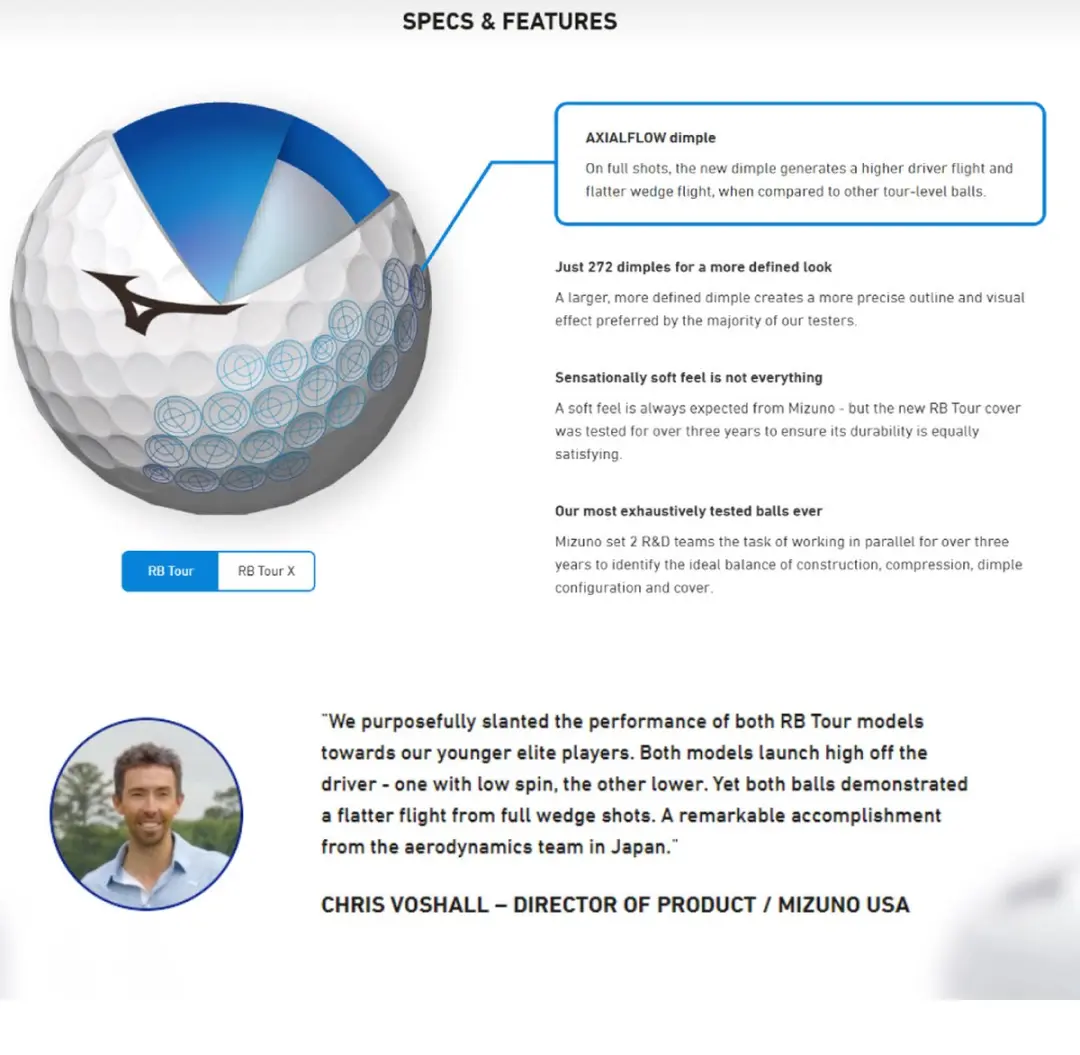 SPECS & FEATURES

AXIALFLOW dimple

On full shots, the new dimple generates a higher driver flight and flatter wedge flight, when compared to other tour-level balls.

Just 272 dimples for a more defined look

A larger, more defined dimple creates a more precise outline and visual effect preferred by the majority of our testers.

Sensationally soft feel is not everything

A soft feel is always expected from Mizuno - but the new RB Tour cover was tested for over three years to ensure its durability is equally satisfying.

Our most exhaustively tested balls ever

Mizuno set 2 R&D teams the task of working in parallel for over three years to identify the ideal balance of construction, compression, dimple configuration and cover.

RB Tour
RB Tour X

"We purposefully slanted the performance of both RB Tour models towards our younger elite players. Both models launch high off the driver - one with low spin, the other lower. Yet both balls demonstrated a flatter flight from full wedge shots. A remarkable accomplishment from the aerodynamics team in Japan."

CHRIS VOSHALL – DIRECTOR OF PRODUCT / MIZUNO USA